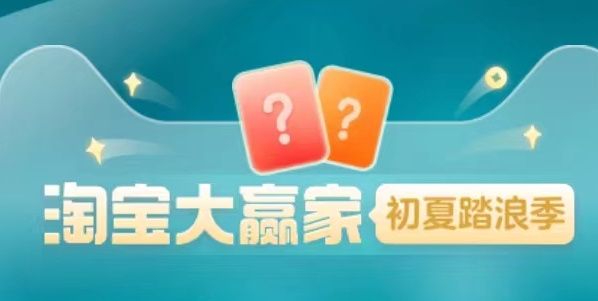 ?
?
淘宝大赢家
初夏踏浪季